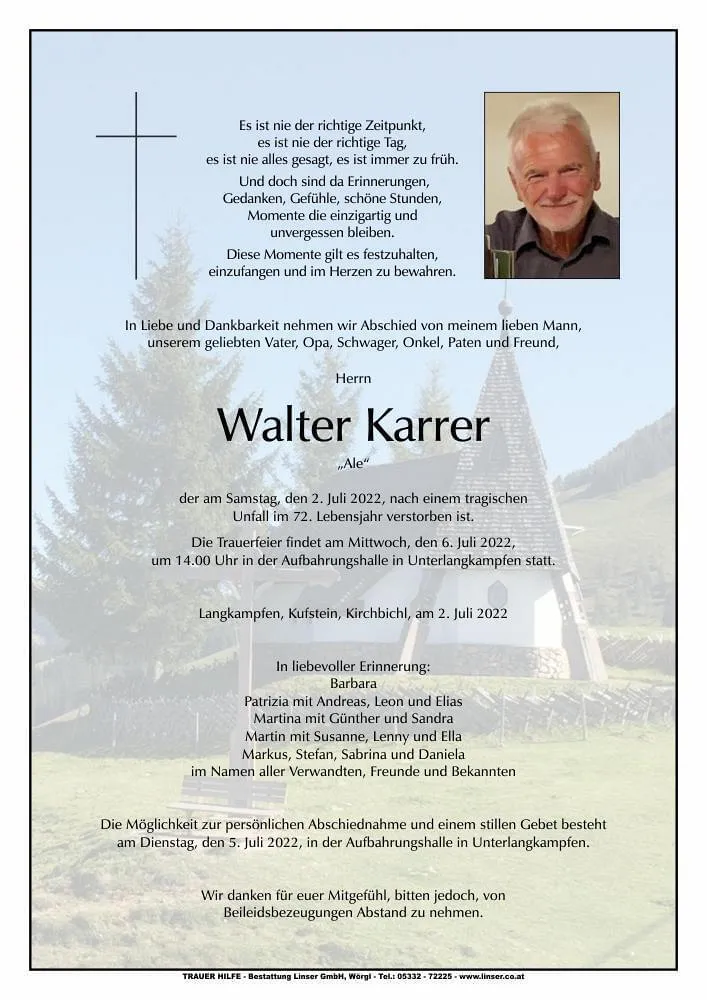 Es ist nie der richtige Zeitpunkt,
es ist nie der richtige Tag,
es ist nie alles gesagt, es ist immer zu früh.
Und doch sind da Erinnerungen,
Gedanken, Gefühle, schöne Stunden,
Momente die einzigartig und
unvergessen bleiben.
Diese Momente gilt es festzuhalten,
einzufangen und im Herzen zu bewahren.

In Liebe und Dankbarkeit nehmen wir Abschied von meinem lieben Mann,
unserem geliebten Vater, Opa, Schwager, Onkel, Paten und Freund,

Herrn

Walter Karrer

„Ale“

der am Samstag, den 2. Juli 2022, nach einem tragischen
Unfall im 72. Lebensjahr verstorben ist.

Die Trauerfeier findet am Mittwoch, den 6. Juli 2022,
um 14.00 Uhr in der Aufbahrungshalle in Unterlangkampfen statt.

Langkampfen, Kufstein, Kirchbichl, am 2. Juli 2022

In liebevoller Erinnerung:
Barbara
Patrizia mit Andreas, Leon und Elias
Martina mit Günther und Sandra
Martin mit Susanne, Lenny und Ella
Markus, Stefan, Sabrina und Daniela
im Namen aller Verwandten, Freunde und Bekannten

Die Möglichkeit zur persönlichen Abschiednahme und einem stillen Gebet besteht
am Dienstag, den 5. Juli 2022, in der Aufbahrungshalle in Unterlangkampfen.

Wir danken für euer Mitgefühl, bitten jedoch, von
Beileidsbezeugungen Abstand zu nehmen.

TRAUER HILFE - Bestattung Linser GmbH, Wörgl - Tel.: 05332 - 72225 - www.linser.co.at